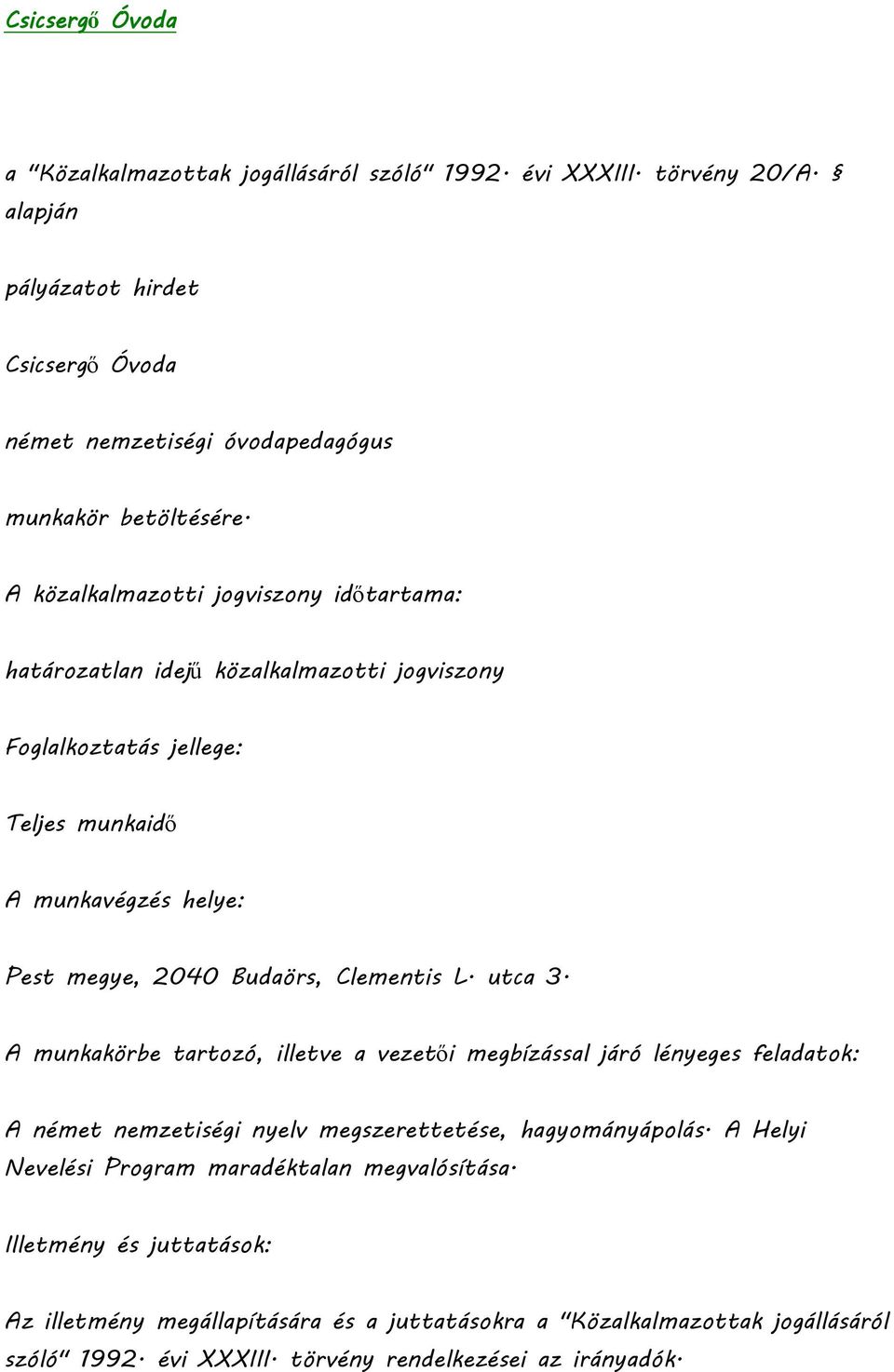 Csicsergő Óvoda

a "Közalkalmazottak jogállásáról szóló" 1992. évi XXXIII. törvény 20/A. § alapján

pályázatot hirdet

Csicsergő Óvoda

német nemzetiségi óvodapedagógus

munkakör betöltésére.

A közalkalmazotti jogviszony időtartama:

határozatlan idejű közalkalmazotti jogviszony

Foglalkoztatás jellege:

Teljes munkaidő

A munkavégzés helye:

Pest megye, 2040 Budaörs, Clementis L. utca 3.

A munkakörbe tartozó, illetve a vezetői megbízással járó lényeges feladatok:

A német nemzetiségi nyelv megszerettetése, hagyományápolás. A Helyi Nevelési Program maradéktalan megvalósítása.

Illetmény és juttatások:

Az illetmény megállapítására és a juttatásokra a "Közalkalmazottak jogállásáról szóló" 1992. évi XXXIII. törvény rendelkezései az irányadók.